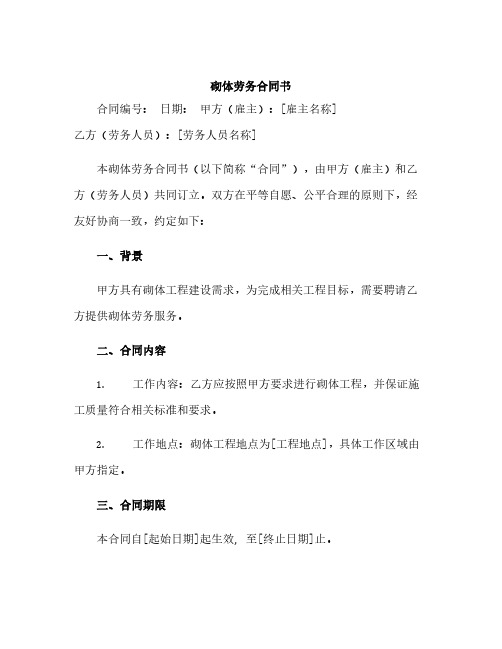 砌体劳务合同书

合同编号： 日期： 甲方（雇主）：[雇主名称]

乙方（劳务人员）：[劳务人员名称]

本砌体劳务合同书（以下简称“合同”），由甲方（雇主）和乙方（劳务人员）共同订立，双方在平等自愿、公平合理的原则下，经友好协商一致，约定如下：

一、背景

甲方具有砌体工程建设需求，为完成相关工程目标，需要聘请乙方提供砌体劳务服务。

二、合同内容

1. 工作内容：乙方应按照甲方要求进行砌体工程，并保证施工质量符合相关标准和要求。

2. 工作地点：砌体工程地点为[工程地点]，具体工作区域由甲方指定。

三、合同期限

本合同自[起始日期]起生效，至[终止日期]止。